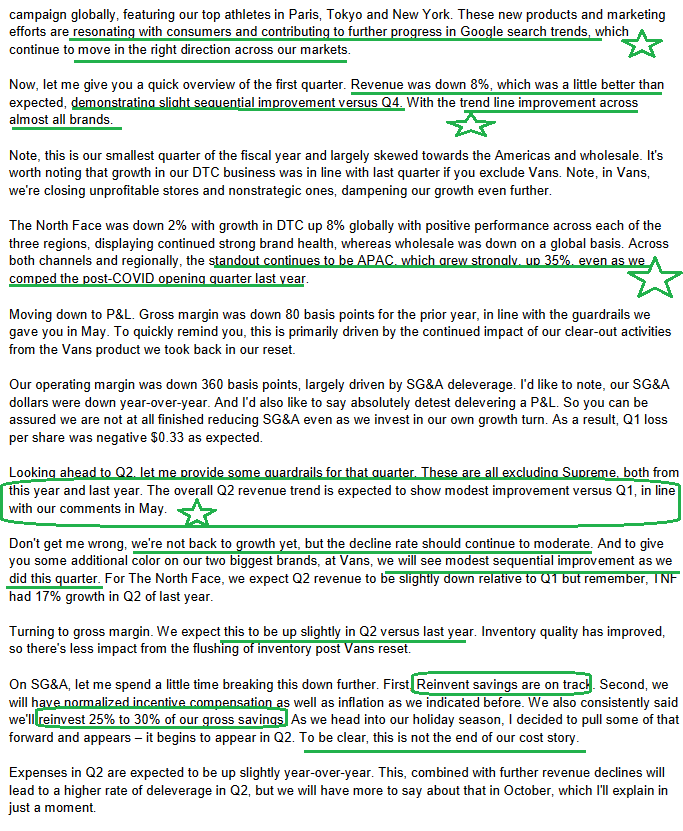 campaign globally, featuring our top athletes in Paris, Tokyo and New York. These new products and marketing efforts are resonating with consumers and contributing to further progress in Google search trends, which continue to move in the right direction across our markets.

Now, let me give you a quick overview of the first quarter. Revenue was down 8%, which was a little better than expected, demonstrating slight sequential improvement versus Q4. With the trend line improvement across almost all brands.

Note, this is our smallest quarter of the fiscal year and largely skewed towards the Americas and wholesale. It's worth noting that growth in our DTC business was in line with last quarter if you exclude Vans. Note, in Vans, we're closing unprofitable stores and nonstrategic ones, dampening our growth even further.

The North Face was down 2% with growth in DTC up 8% globally with positive performance across each of the three regions, displaying continued strong brand health, whereas wholesale was down on a global basis. Across both channels and regionally, the standout continues to be APAC, which grew strongly, up 35%, even as we comped the post-COVID opening quarter last year.

Moving down to P&L. Gross margin was down 80 basis points for the prior year, in line with the guardrails we gave you in May. To quickly remind you, this is primarily driven by the continued impact of our clear-out activities from the Vans product we took back in our reset.

Our operating margin was down 360 basis points, largely driven by SG&A deleverage. I'd like to note, our SG&A dollars were down year-over-year. And I'd also like to say absolutely detest delevering a P&L. So you can be assured we are not at all finished reducing SG&A even as we invest in our own growth turn. As a result, Q1 loss per share was negative $0.33 as expected.

Looking ahead to Q2, let me provide some guardrails for that quarter. These are all excluding Supreme, both from this year and last year. The overall Q2 revenue trend is expected to show modest improvement versus Q1, in line with our comments in May.

Don't get me wrong, we're not back to growth yet, but the decline rate should continue to moderate. And to give you some additional color on our two biggest brands, at Vans, we will see modest sequential improvement as we did this quarter. For The North Face, we expect Q2 revenue to be slightly down relative to Q1 but remember, TNF had 17% growth in Q2 of last year.

Turning to gross margin. We expect this to be up slightly in Q2 versus last year. Inventory quality has improved, so there's less impact from the flushing of inventory post Vans reset.

On SG&A, let me spend a little time breaking this down further. First, Reinvent savings are on track. Second, we will have normalized incentive compensation as well as inflation as we indicated before. We also consistently said we'll reinvest 25% to 30% of our gross savings. As we head into our holiday season, I decided to pull some of that forward and appears – it begins to appear in Q2. To be clear, this is not the end of our cost story.

Expenses in Q2 are expected to be up slightly year-over-year. This, combined with further revenue declines will lead to a higher rate of deleverage in Q2, but we will have more to say about that in October, which I'll explain in just a moment.